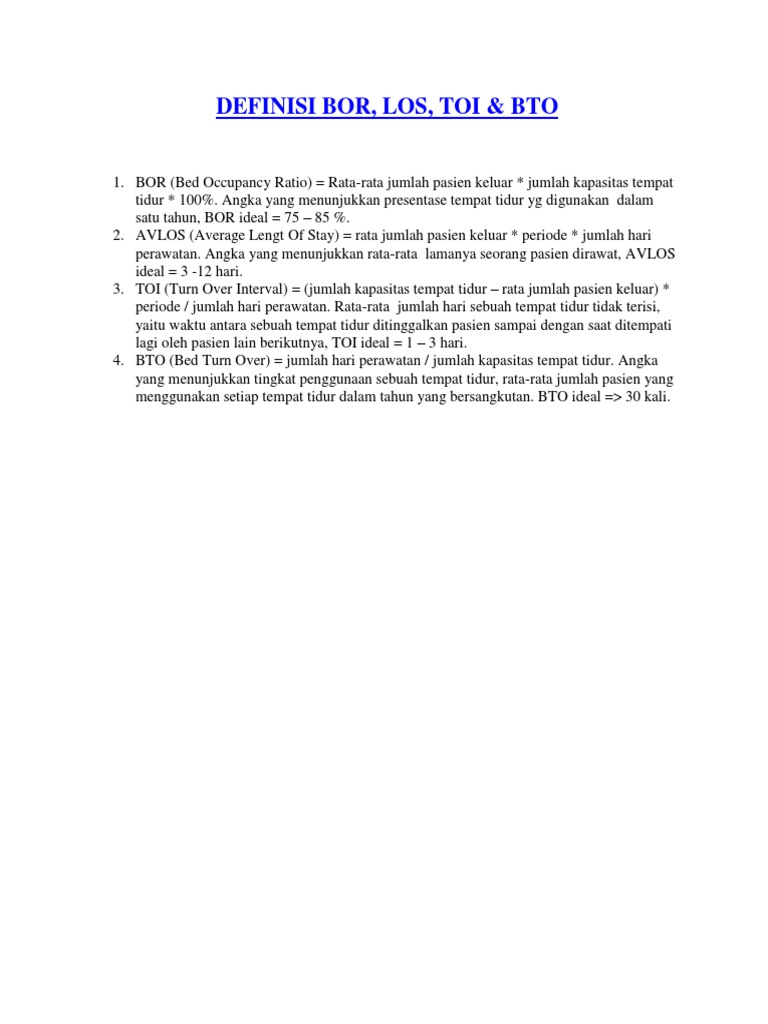 DEFINISI BOR, LOS, TOI & BTO

1. BOR (Bed Occupancy Ratio) = Rata-rata jumlah pasien keluar * jumlah kapasitas tempat tidur * 100%. Angka yang menunjukkan presentase tempat tidur yg digunakan dalam satu tahun, BOR ideal = 75 – 85 %.
2. AVLOS (Average Lengt Of Stay) = rata jumlah pasien keluar * periode * jumlah hari perawatan. Angka yang menunjukkan rata-rata lamanya seorang pasien dirawat, AVLOS ideal = 3 -12 hari.
3. TOI (Turn Over Interval) = (jumlah kapasitas tempat tidur – rata jumlah pasien keluar) * periode / jumlah hari perawatan. Rata-rata jumlah hari sebuah tempat tidur tidak terisi, yaitu waktu antara sebuah tempat tidur ditinggalkan pasien sampai dengan saat ditempati lagi oleh pasien lain berikutnya, TOI ideal = 1 – 3 hari.
4. BTO (Bed Turn Over) = jumlah hari perawatan / jumlah kapasitas tempat tidur. Angka yang menunjukkan tingkat penggunaan sebuah tempat tidur, rata-rata jumlah pasien yang menggunakan setiap tempat tidur dalam tahun yang bersangkutan. BTO ideal => 30 kali.